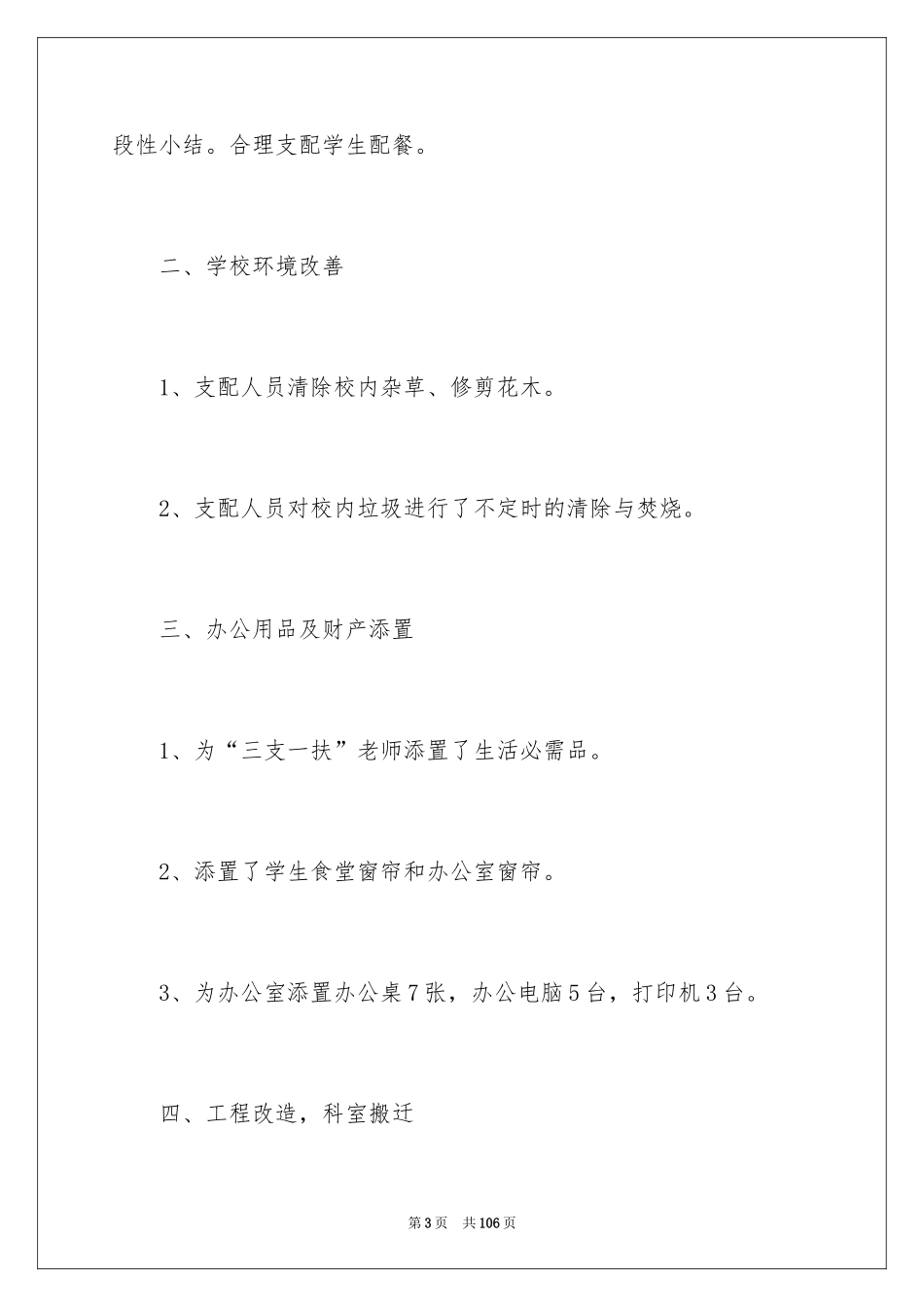 段性小结。合理支配学生配餐。

二、学校环境改善

1、支配人员清除校内杂草、修剪花木。

2、支配人员对校内垃圾进行了不定时的清除与焚烧。

三、办公用品及财产添置

1、为“三支一扶”老师添置了生活必需品。

2、添置了学生食堂窗帘和办公室窗帘。

3、为办公室添置办公桌7张，办公电脑5台，打印机3台。

四、工程改造，科室搬迁

第3页 共106页